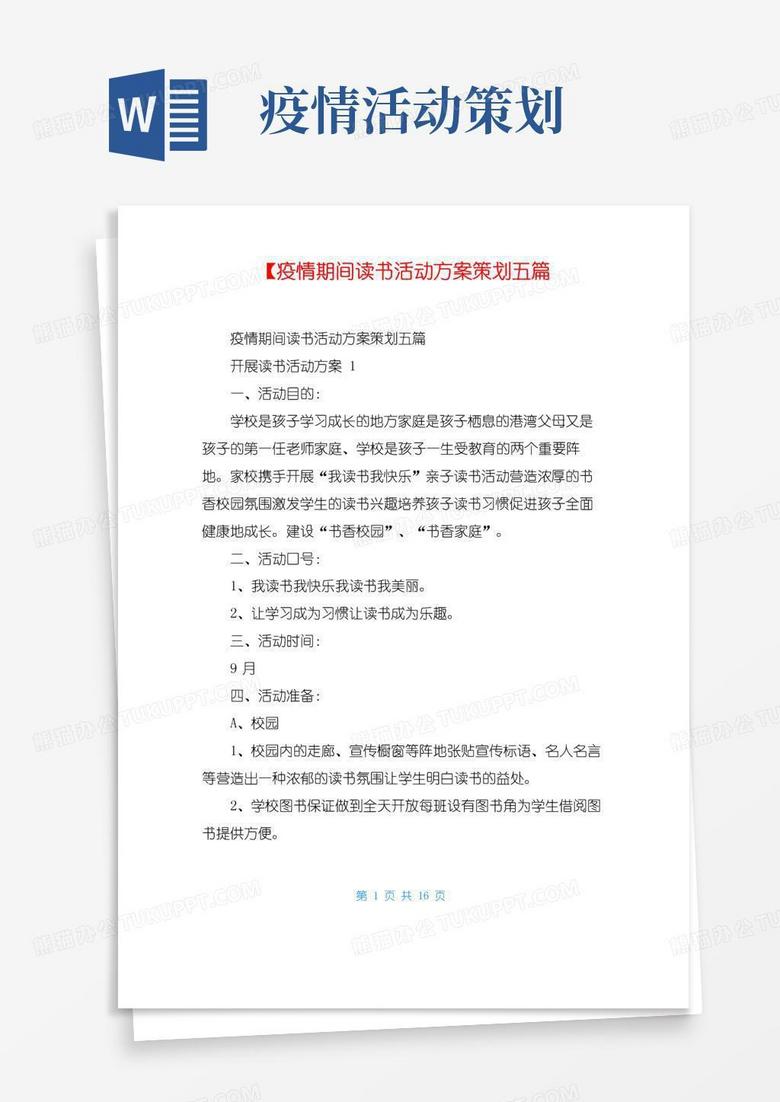 W

疫情活动策划

【疫情期间读书活动方案策划五篇

疫情期间读书活动方案策划五篇

开展读书活动方案 1

一、活动目的:

学校是孩子学习成长的地方家庭是孩子栖息的港湾父母又是孩子的第一任老师家庭、学校是孩子一生受教育的两个重要阵地。家校携手开展“我读书我快乐”亲子读书活动营造浓厚的书香校园氛围激发学生的读书兴趣培养孩子读书习惯促进孩子全面健康地成长。建设“书香校园”、“书香家庭”。

二、活动口号:

1、我读书我快乐我读书我美丽。

2、让学习成为习惯让读书成为乐趣。

三、活动时间:

9 月

四、活动准备:

A、校园

1、校园内的走廊、宣传橱窗等阵地张贴宣传标语、名人名言等营造出一种浓郁的读书氛围让学生明白读书的益处。

2、学校图书保证做到全天开放每班设有图书角为学生借阅图书提供方便。

第 1 页 共 16 页

熊猫办公 TUKUPPT.COM